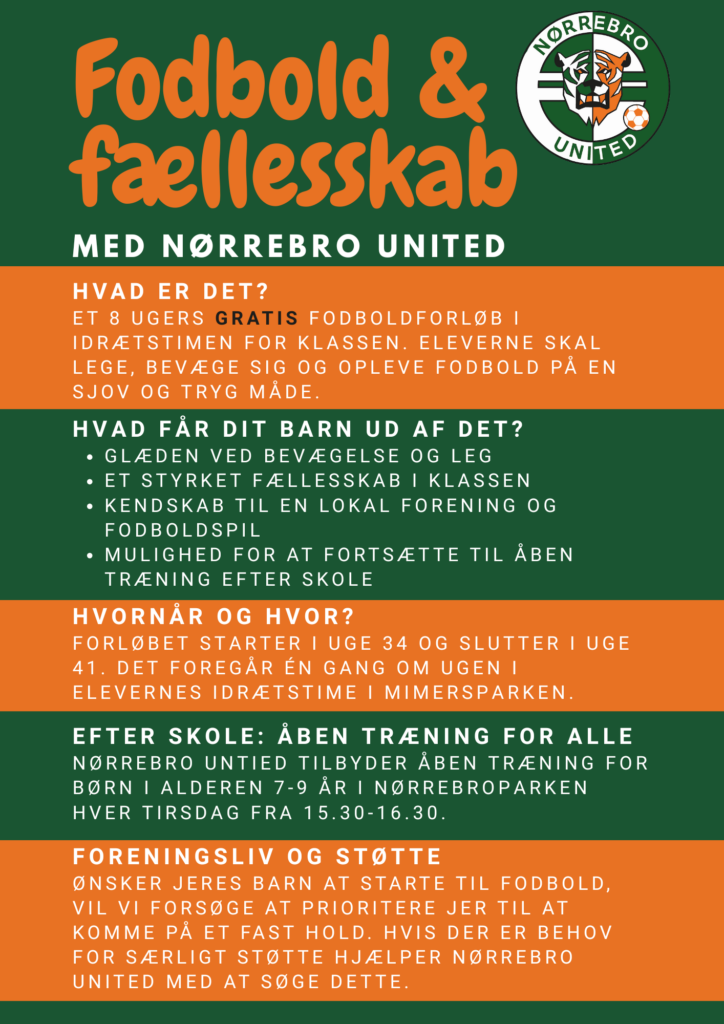 Fodbold & fællesskab

NØRREBRO UNITED

MED NØRREBRO UNITED

HVAD ER DET?

ET 8 UGERS GRATIS FODBOLDFORLØB I IDRÆTSTIMEN FOR KLASSEN. ELEVERNE SKAL LEGE, BEVÆGE SIG OG OPLEVE FODBOLD PÅ EN SJOV OG TRYG MÅDE.

HVAD FÅR DIT BARN UD AF DET?

• GLÆDEN VED BEVÆGELSE OG LEG
• ET STYRKET FÆLLESSKAB I KLASSEN
• KENDSKAB TIL EN LOKAL FORENING OG FODBOLDSPIL
• MULIGHED FOR AT FORTSÆTTE TIL ÅBEN TRÆNING EFTER SKOLE

HVORNÅR OG HVOR?

FORLØBET STARTER I UGE 34 OG SLUTTER I UGE 41. DET FOREGÅR ÉN GANG OM UGEN I ELEVERNES IDRÆTSTIME I MIMERSPARKEN.

EFTER SKOLE: ÅBEN TRÆNING FOR ALLE

NØRREBRO UNTIED TILBYDER ÅBEN TRÆNING FOR BØRN I ALDEREN 7-9 ÅR I NØRREBROPARKEN HVER TIRSDAG FRA 15.30-16.30.

FORENINGSLIV OG STØTTE

ØNSKER JERES BARN AT STARTE TIL FODBOLD, VIL VI FORSØGE AT PRIORITERE JER TIL AT KOMME PÅ ET FAST HOLD. HVIS DER ER BEHOV FOR SÆRLIGT STØTTE HJÆLPER NØRREBRO UNITED MED AT SØGE DETTE.